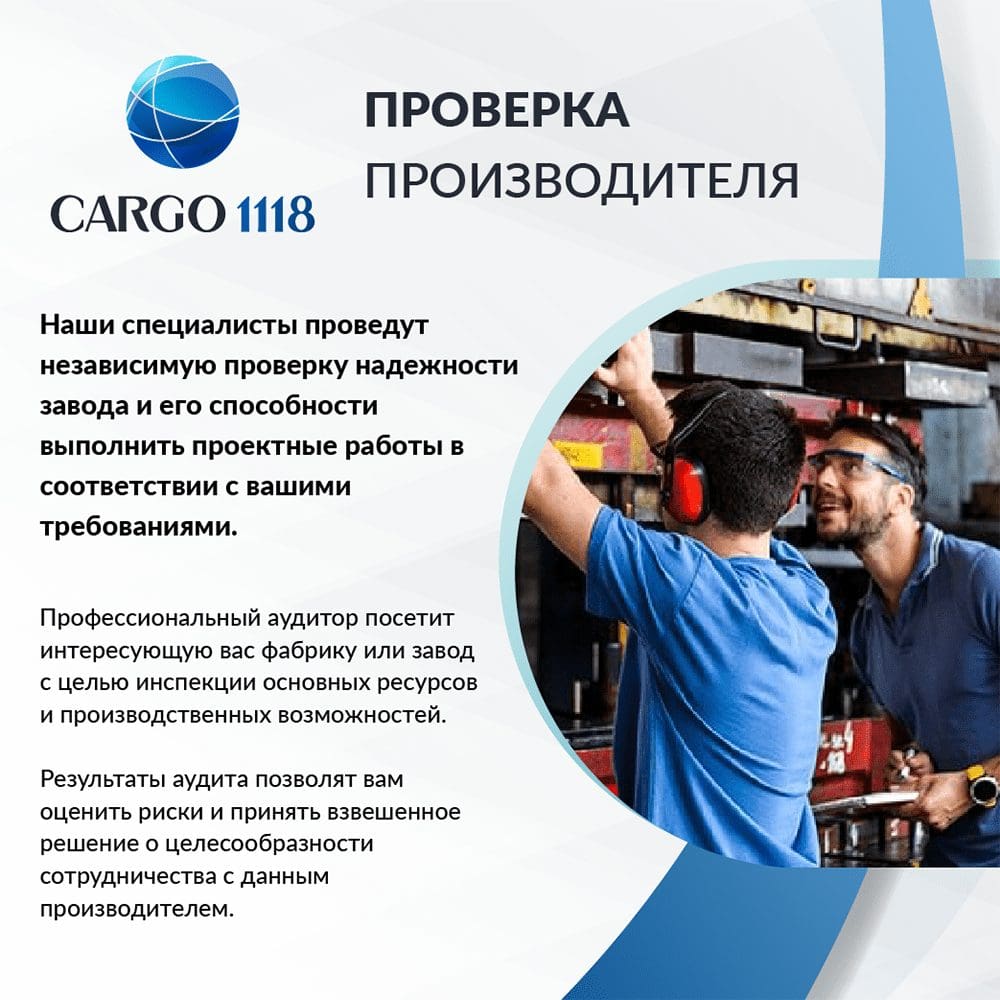 CARGO 1118

ПРОВЕРКА
ПРОИЗВОДИТЕЛЯ

Наши специалисты проведут независимую проверку надежности завода и его способности выполнить проектные работы в соответствии с вашими требованиями.

Профессиональный аудитор посетит интересующую вас фабрику или завод с целью инспекции основных ресурсов и производственных возможностей.

Результаты аудита позволят вам оценить риски и принять взвешенное решение о целесообразности сотрудничества с данным производителем.